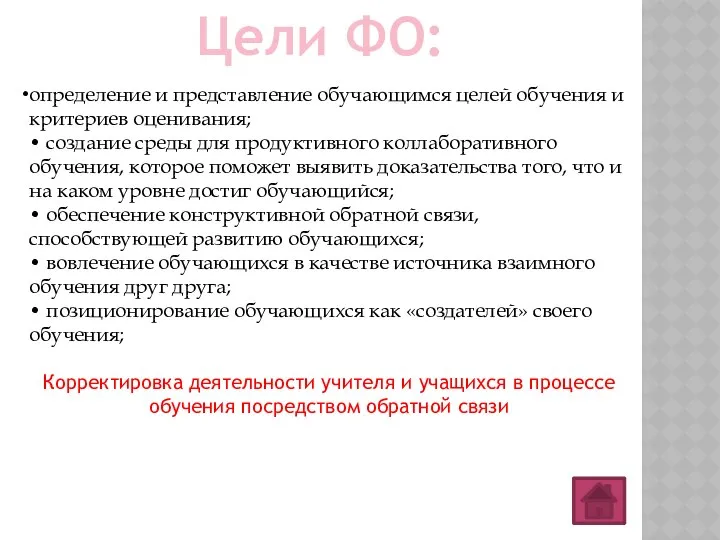 Цели ФО:

•определение и представление обучающимся целей обучения и критериев оценивания;
• создание среды для продуктивного коллаборативного обучения, которое поможет выявить доказательства того, что и на каком уровне достиг обучающийся;
• обеспечение конструктивной обратной связи, способствующей развитию обучающихся;
• вовлечение обучающихся в качестве источника взаимного обучения друг друга;
• позиционирование обучающихся как «создателей» своего обучения;

Корректировка деятельности учителя и учащихся в процессе обучения посредством обратной связи